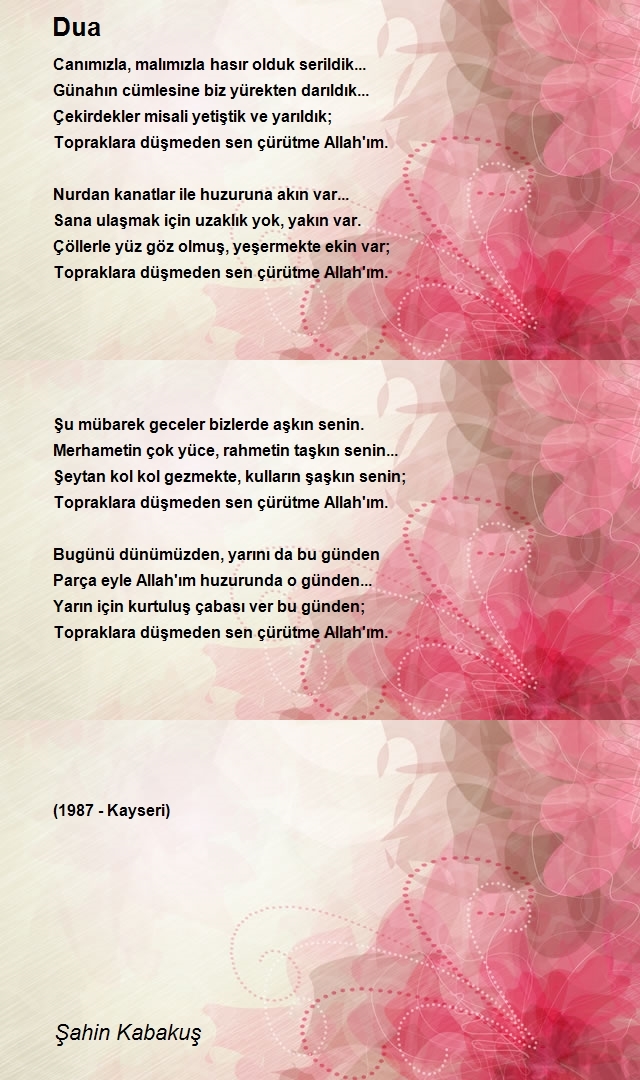 Dua

Canımızla, malımızla hasır olduk serildik...
Günahın cümlesine biz yürekten darıldık...
Çekirdekler misali yetiştik ve yarıldık;
Topraklara düşmeden sen çürütme Allah'ım.

Nurdan kanatlar ile huzuruna akın var...
Sana ulaşmak için uzaklık yok, yakın var.
Çöllerle yüz göz olmuş, yeşermekte ekin var;
Topraklara düşmeden sen çürütme Allah'ım.

Şu mübarek geceler bizlerde aşkın senin.
Merhametin çok yüce, rahmetin taşkın senin...
Şeytan kol kol gezmekte, kulların şaşkın senin;
Topraklara düşmeden sen çürütme Allah'ım.

Bugünü dünümüzden, yarını da bu günden
Parça eyle Allah'ım huzurunda o günden...
Yarın için kurtuluş çabası ver bu günden;
Topraklara düşmeden sen çürütme Allah'ım.

(1987 - Kayseri)

Şahin Kabakuş